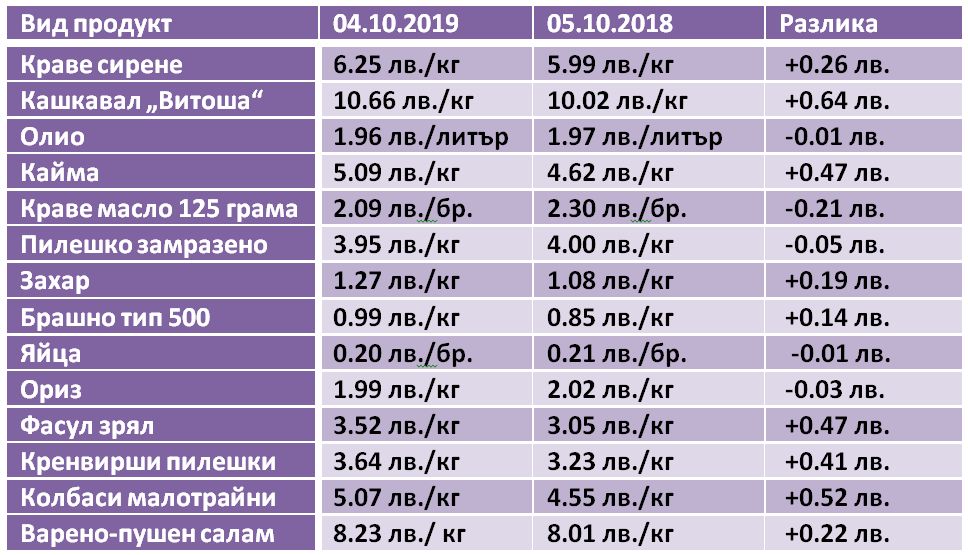 | Вид продукт | 04.10.2019 | 05.10.2018 | Разлика |
|---|---|---|---|
| Краве сирене | 6.25 лв./кг | 5.99 лв./кг | +0.26 лв. |
| Кашкавал „Витоша“ | 10.66 лв./кг | 10.02 лв./кг | +0.64 лв. |
| Олио | 1.96 лв./литър | 1.97 лв./литър | -0.01 лв. |
| Кайма | 5.09 лв./кг | 4.62 лв./кг | +0.47 лв. |
| Краве масло 125 грама | 2.09 лв./бр. | 2.30 лв./бр. | -0.21 лв. |
| Пилешко замразено | 3.95 лв./кг | 4.00 лв./кг | -0.05 лв. |
| Захар | 1.27 лв./кг | 1.08 лв./кг | +0.19 лв. |
| Брашно тип 500 | 0.99 лв./кг | 0.85 лв./кг | +0.14 лв. |
| Яйца | 0.20 лв./бр. | 0.21 лв./бр. | -0.01 лв. |
| Ориз | 1.99 лв./кг | 2.02 лв./кг | -0.03 лв. |
| Фасул зрял | 3.52 лв./кг | 3.05 лв./кг | +0.47 лв. |
| Кренвирши пилешки | 3.64 лв./кг | 3.23 лв./кг | +0.41 лв. |
| Колбаси малотрайни | 5.07 лв./кг | 4.55 лв./кг | +0.52 лв. |
| Варено-пушен салам | 8.23 лв./ кг | 8.01 лв./кг | +0.22 лв. |